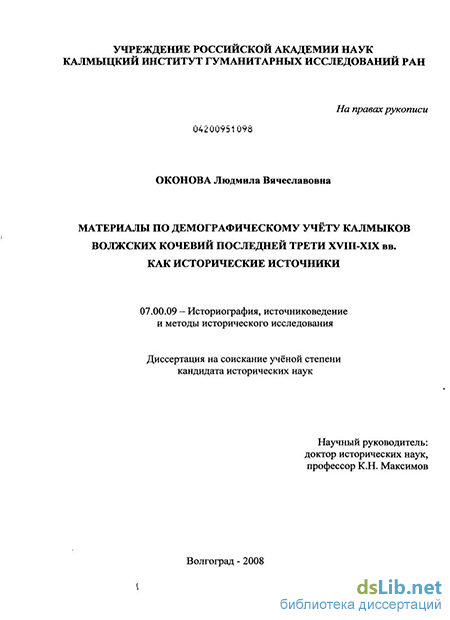 УЧРЕЖДЕНИЕ РОССИЙСКОЙ АКАДЕМИИ НАУК
КАЛМЫЦКИЙ ИНСТИТУТ ГУМАНИТАРНЫХ ИССЛЕДОВАНИЙ РАН

На правах рукописи

04200951098

ОКОНОВА Людмила Вячеславовна

МАТЕРИАЛЫ ПО ДЕМОГРАФИЧЕСКОМУ УЧЁТУ КАЛМЫКОВ ВОЛЖСКИХ КОЧЕВИЙ ПОСЛЕДНЕЙ ТРЕТИ XVIII-XIX вв. КАК ИСТОРИЧЕСКИЕ ИСТОЧНИКИ

07.00.09 – Историография, источниковедение и методы исторического исследования

Диссертация на соискание учёной степени кандидата исторических наук

Научный руководитель:
доктор исторических наук,
профессор К.Н. Максимов

Волгоград - 2008

dsLib.net
библиотека диссертаций